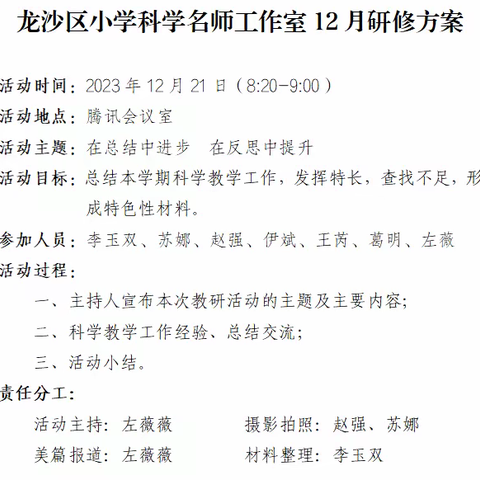 龙沙区小学科学名师工作室 12 月研修方案

活动时间：2023 年 12 月 21 日（8:20-9:00）

活动地点：腾讯会议室

活动主题：在总结中进步　在反思中提升

活动目标：总结本学期科学教学工作，发挥特长，查找不足，形成特色性材料。

参加人员：李玉双、苏娜、赵强、伊斌、王芮、葛明、左薇

活动过程：

一、主持人宣布本次教研活动的主题及主要内容；

二、科学教学工作经验、总结交流；

三、活动小结。

责任分工：

活动主持：左薇薇　　摄影拍照：赵强、苏娜

美篇报道：左薇薇　　材料整理：李玉双